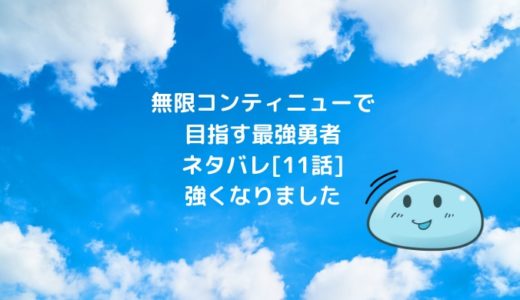 無限コンティニューで
目指す最強勇者
ネタバレ[11話]
強くなりました